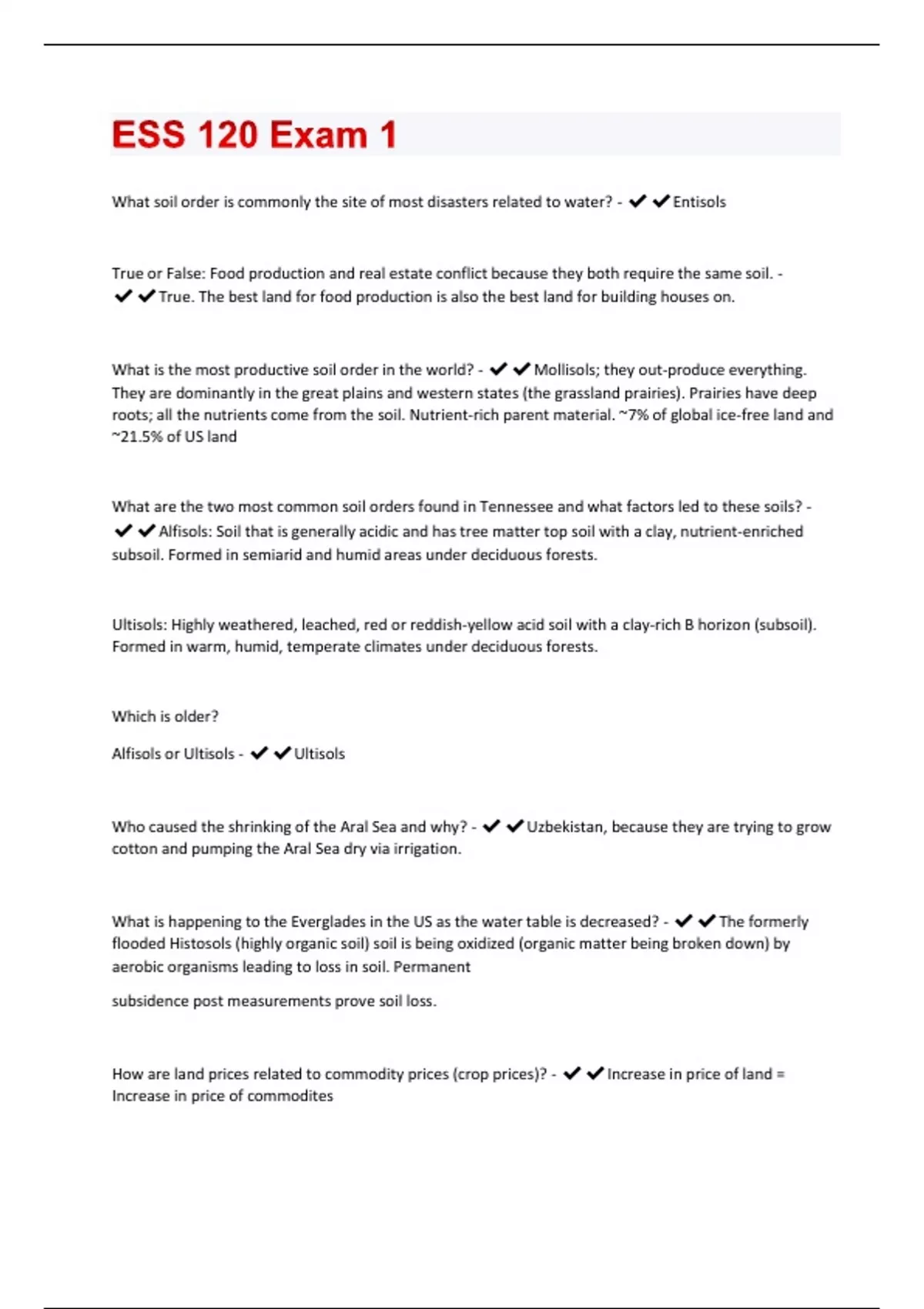 ESS 120 Exam 1

What soil order is commonly the site of most disasters related to water? - ✔✔Entisols

True or False: Food production and real estate conflict because they both require the same soil. - ✔✔True. The best land for food production is also the best land for building houses on.

What is the most productive soil order in the world? - ✔✔Mollisols; they out-produce everything. They are dominantly in the great plains and western states (the grassland prairies). Prairies have deep roots; all the nutrients come from the soil. Nutrient-rich parent material. ~7% of global ice-free land and ~21.5% of US land

What are the two most common soil orders found in Tennessee and what factors led to these soils? - ✔✔Alfisols: Soil that is generally acidic and has tree matter top soil with a clay, nutrient-enriched subsoil. Formed in semiarid and humid areas under deciduous forests.

Ultisols: Highly weathered, leached, red or reddish-yellow acid soil with a clay-rich B horizon (subsoil). Formed in warm, humid, temperate climates under deciduous forests.

Which is older?

Alfisols or Ultisols - ✔✔Ultisols

Who caused the shrinking of the Aral Sea and why? - ✔✔Uzbekistan, because they are trying to grow cotton and pumping the Aral Sea dry via irrigation.

What is happening to the Everglades in the US as the water table is decreased? - ✔✔The formerly flooded Histosols (highly organic soil) soil is being oxidized (organic matter being broken down) by aerobic organisms leading to loss in soil. Permanent

subsidence post measurements prove soil loss.

How are land prices related to commodity prices (crop prices)? - ✔✔Increase in price of land = Increase in price of commodites